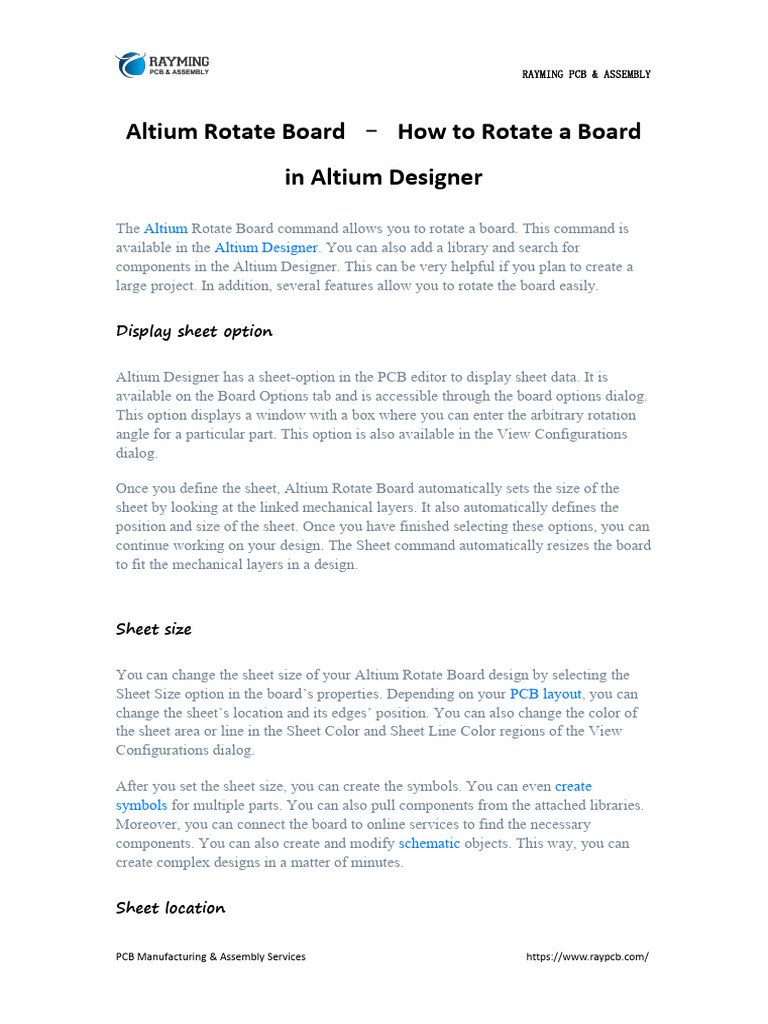 RAYMING
PCB & ASSEMBLY

RAYMING PCB & ASSEMBLY

Altium Rotate Board – How to Rotate a Board in Altium Designer

The Altium Rotate Board command allows you to rotate a board. This command is available in the Altium Designer. You can also add a library and search for components in the Altium Designer. This can be very helpful if you plan to create a large project. In addition, several features allow you to rotate the board easily.

Display sheet option

Altium Designer has a sheet-option in the PCB editor to display sheet data. It is available on the Board Options tab and is accessible through the board options dialog. This option displays a window with a box where you can enter the arbitrary rotation angle for a particular part. This option is also available in the View Configurations dialog.

Once you define the sheet, Altium Rotate Board automatically sets the size of the sheet by looking at the linked mechanical layers. It also automatically defines the position and size of the sheet. Once you have finished selecting these options, you can continue working on your design. The Sheet command automatically resizes the board to fit the mechanical layers in a design.

Sheet size

You can change the sheet size of your Altium Rotate Board design by selecting the Sheet Size option in the board's properties. Depending on your PCB layout, you can change the sheet's location and its edges' position. You can also change the color of the sheet area or line in the Sheet Color and Sheet Line Color regions of the View Configurations dialog.

After you set the sheet size, you can create the symbols. You can even create symbols for multiple parts. You can also pull components from the attached libraries. Moreover, you can connect the board to online services to find the necessary components. You can also create and modify schematic objects. This way, you can create complex designs in a matter of minutes.

Sheet location

PCB Manufacturing & Assembly Services https://www.raypcb.com/